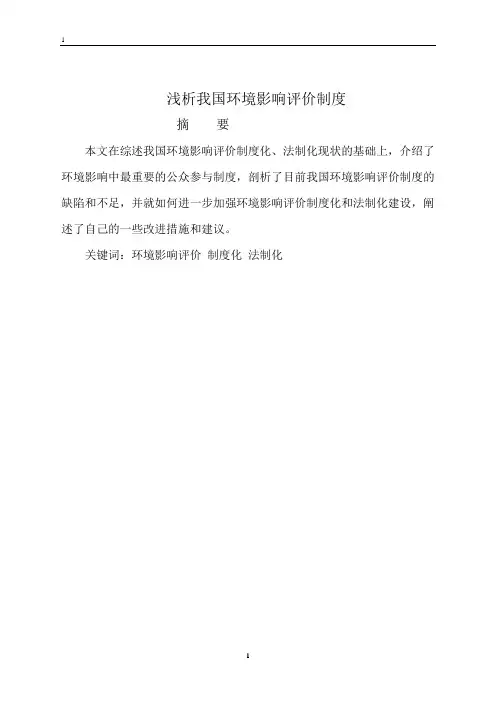 1

浅析我国环境影响评价制度

摘　　要

本文在综述我国环境影响评价制度化、法制化现状的基础上，介绍了环境影响中最重要的公众参与制度，剖析了目前我国环境影响评价制度的缺陷和不足，并就如何进一步加强环境影响评价制度化和法制化建设，阐述了自己的一些改进措施和建议。

关键词：环境影响评价 制度化 法制化

1